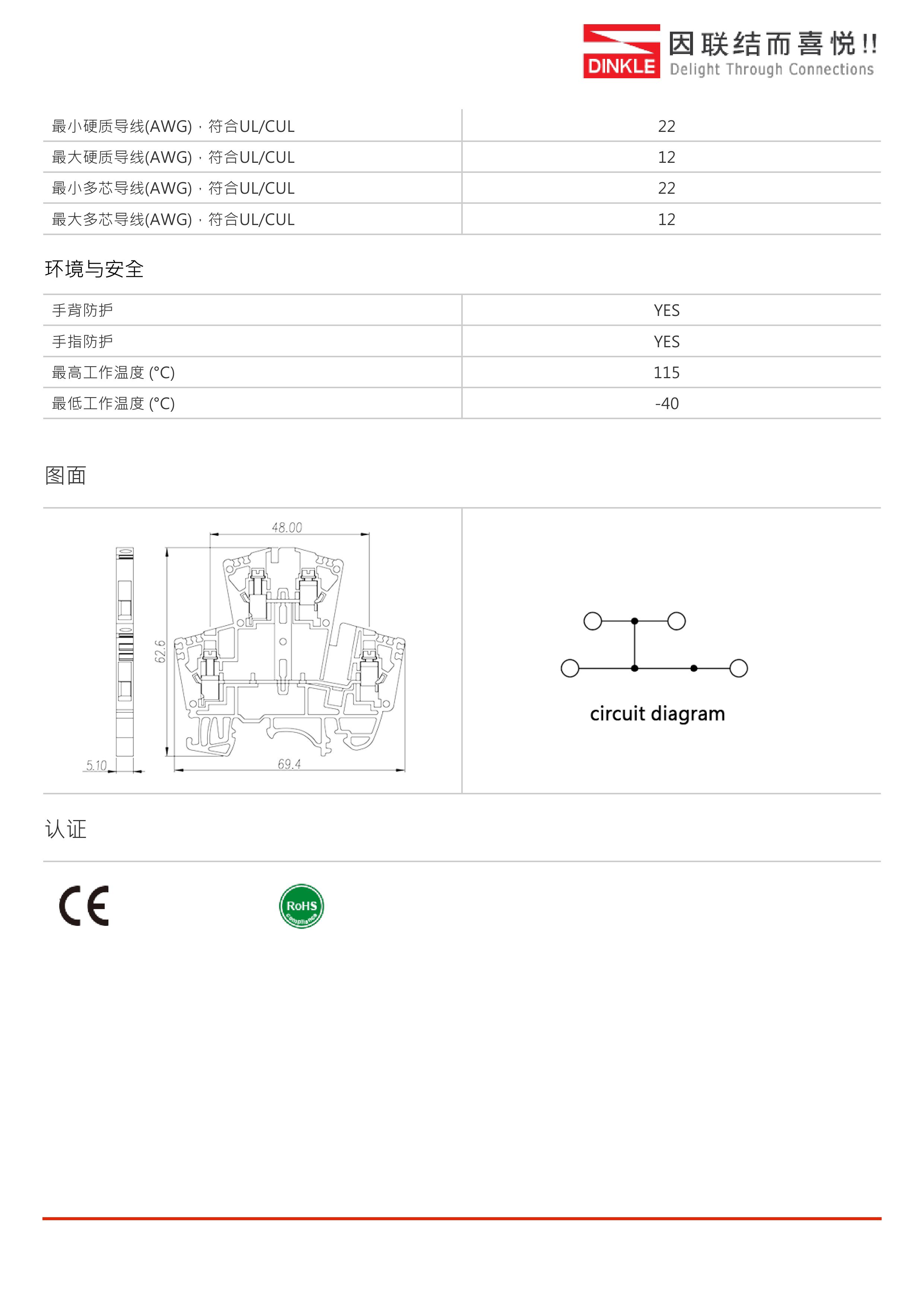 DINKLE 因联结而喜悦!! Delight Through Connections

| 最小硬质导线(AWG)，符合UL/CUL | 22 |
|---|---|
| 最大硬质导线(AWG)，符合UL/CUL | 12 |
| 最小多芯导线(AWG)，符合UL/CUL | 22 |
| 最大多芯导线(AWG)，符合UL/CUL | 12 |

环境与安全

| 手背防护 | YES |
|---|---|
| 手指防护 | YES |
| 最高工作温度 (°C) | 115 |
| 最低工作温度 (°C) | -40 |

图面

48.00
62.6
5.10
69.4

circuit diagram

认证

CE
RoHS compliance